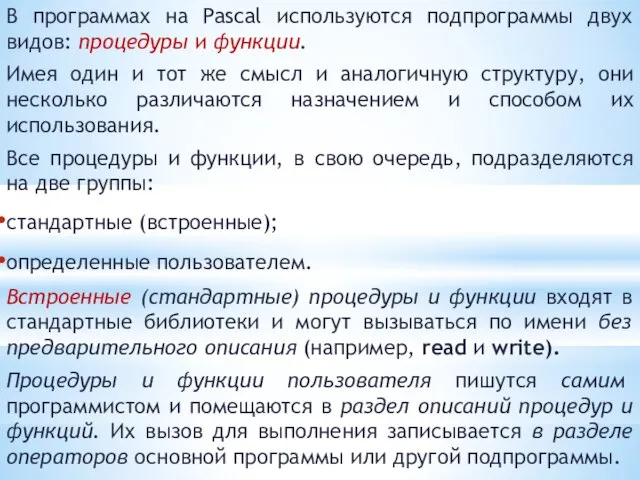 В программах на Pascal используются подпрограммы двух видов: процедуры и функции.

Имея один и тот же смысл и аналогичную структуру, они несколько различаются назначением и способом их использования.

Все процедуры и функции, в свою очередь, подразделяются на две группы:

•стандартные (встроенные);

•определенные пользователем.

Встроенные (стандартные) процедуры и функции входят в стандартные библиотеки и могут вызываться по имени без предварительного описания (например, read и write).

Процедуры и функции пользователя пишутся самим программистом и помещаются в раздел описаний процедур и функций. Их вызов для выполнения записывается в разделе операторов основной программы или другой подпрограммы.